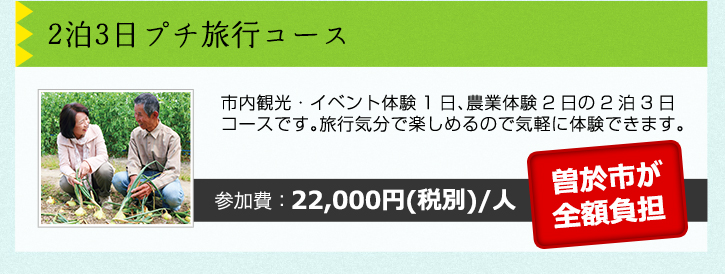 2泊3日プチ旅行コース

市内観光・イベント体験１日、農業体験２日の２泊３日コースです。旅行気分で楽しめるので気軽に体験できます。

参加費：22,000円(税別)/人

曽於市が全額負担